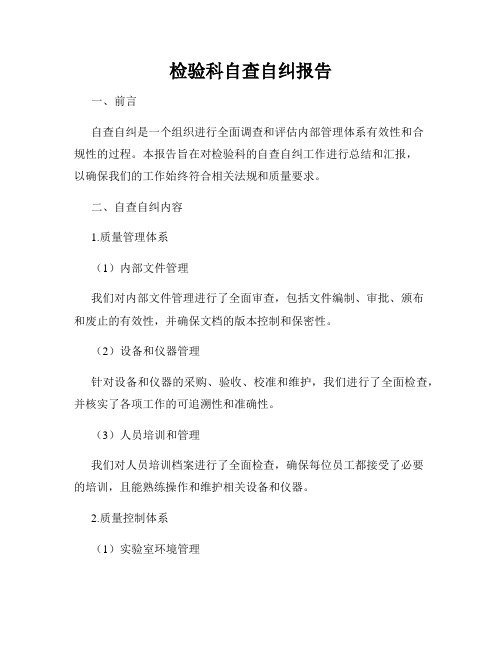 检验科自查自纠报告

一、前言

自查自纠是一个组织进行全面调查和评估内部管理体系有效性和合规性的过程。本报告旨在对检验科的自查自纠工作进行总结和汇报，以确保我们的工作始终符合相关法规和质量要求。

二、自查自纠内容

1.质量管理体系

（1）内部文件管理

我们对内部文件管理进行了全面审查，包括文件编制、审批、颁布和废止的有效性，并确保文档的版本控制和保密性。

（2）设备和仪器管理

针对设备和仪器的采购、验收、校准和维护，我们进行了全面检查，并核实了各项工作的可追溯性和准确性。

（3）人员培训和管理

我们对人员培训档案进行了全面检查，确保每位员工都接受了必要的培训，且能熟练操作和维护相关设备和仪器。

2.质量控制体系

（1）实验室环境管理